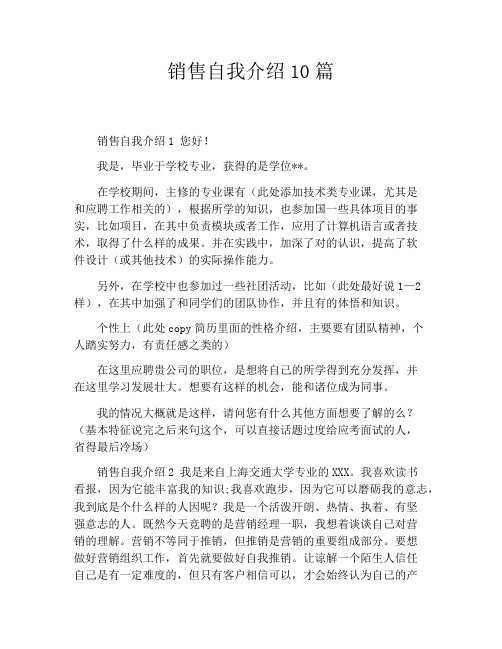 销售自我介绍10篇

销售自我介绍1 您好！

我是，毕业于学校专业，获得的是学位**。

在学校期间，主修的专业课有（此处添加技术类专业课，尤其是和应聘工作相关的），根据所学的知识，也参加国一些具体项目的事实，比如项目，在其中负责模块或者工作，应用了计算机语言或者技术，取得了什么样的成果。并在实践中，加深了对的认识，提高了软件设计（或其他技术）的实际操作能力。

另外，在学校中也参加过一些社团活动，比如（此处最好说1—2样），在其中加强了和同学们的团队协作，并且有的体悟和知识。

个性上（此处copy简历里面的性格介绍，主要要有团队精神，个人踏实努力，有责任感之类的）

在这里应聘贵公司的职位，是想将自己的所学得到充分发挥，并在这里学习发展壮大。想要有这样的机会，能和诸位成为同事。

我的情况大概就是这样，请问您有什么其他方面想要了解的么？（基本特征说完之后来句这个，可以直接话题过度给应考面试的人，省得最后冷场）

销售自我介绍2 我是来自上海交通大学专业的XXX。我喜欢读书看报，因为它能丰富我的知识;我喜欢跑步，因为它可以磨砺我的意志，我到底是个什么样的人因呢？我是一个活泼开朗、热情、执着、有坚强意志的人。既然今天竞聘的是营销经理一职，我想着谈谈自己对营销的理解。营销不等同于推销，但推销是营销的重要组成部分。要想做好营销组织工作，首先就要做好自我推销。让谅解一个陌生人信任自己是有一定难度的，但只有客户相信可以，才会始终认为自己的产